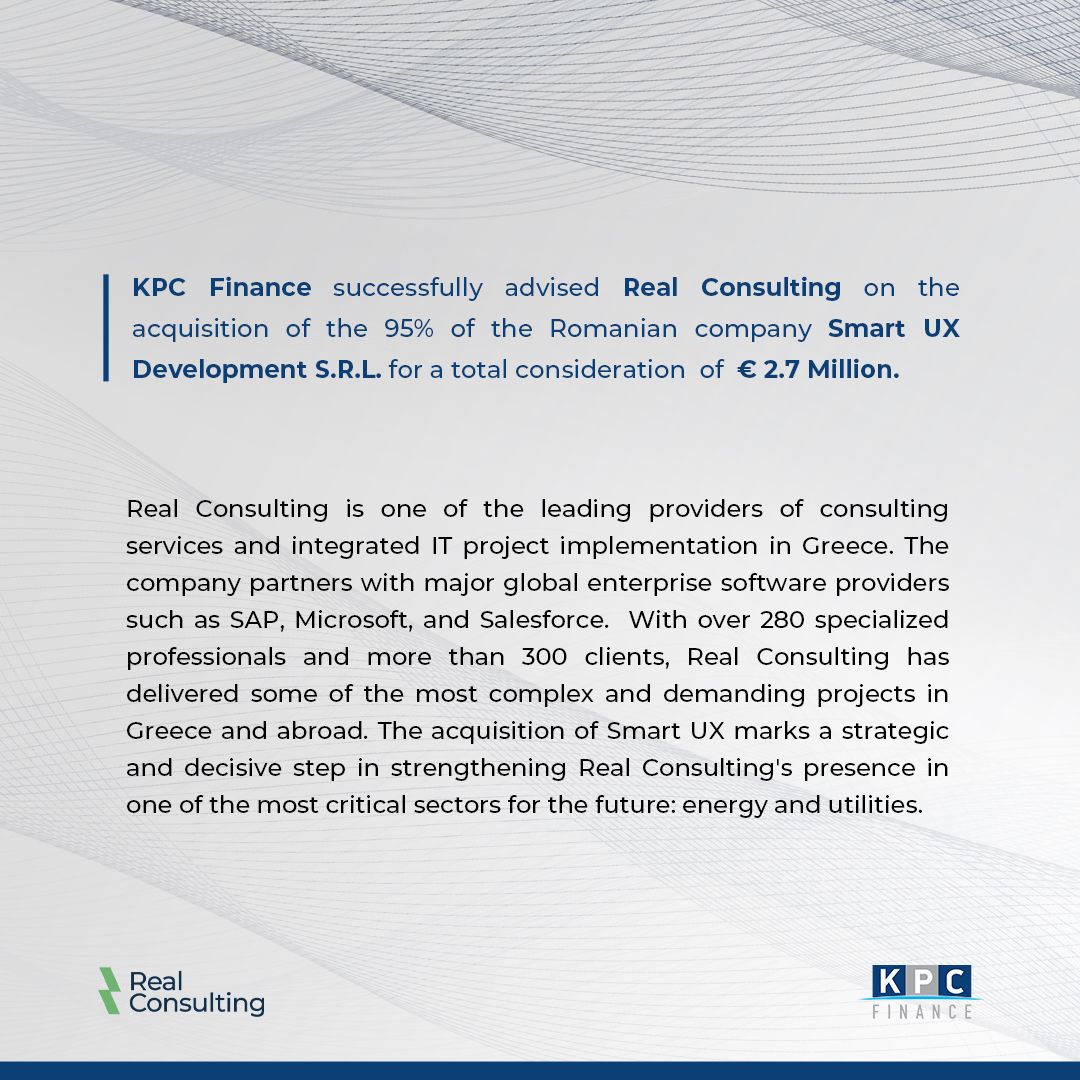 KPC Finance successfully advised Real Consulting on the acquisition of the 95% of the Romanian company Smart UX Development S.R.L. for a total consideration of € 2.7 Million.

Real Consulting is one of the leading providers of consulting services and integrated IT project implementation in Greece. The company partners with major global enterprise software providers such as SAP, Microsoft, and Salesforce. With over 280 specialized professionals and more than 300 clients, Real Consulting has delivered some of the most complex and demanding projects in Greece and abroad. The acquisition of Smart UX marks a strategic and decisive step in strengthening Real Consulting's presence in one of the most critical sectors for the future: energy and utilities.

Real Consulting

KPC FINANCE